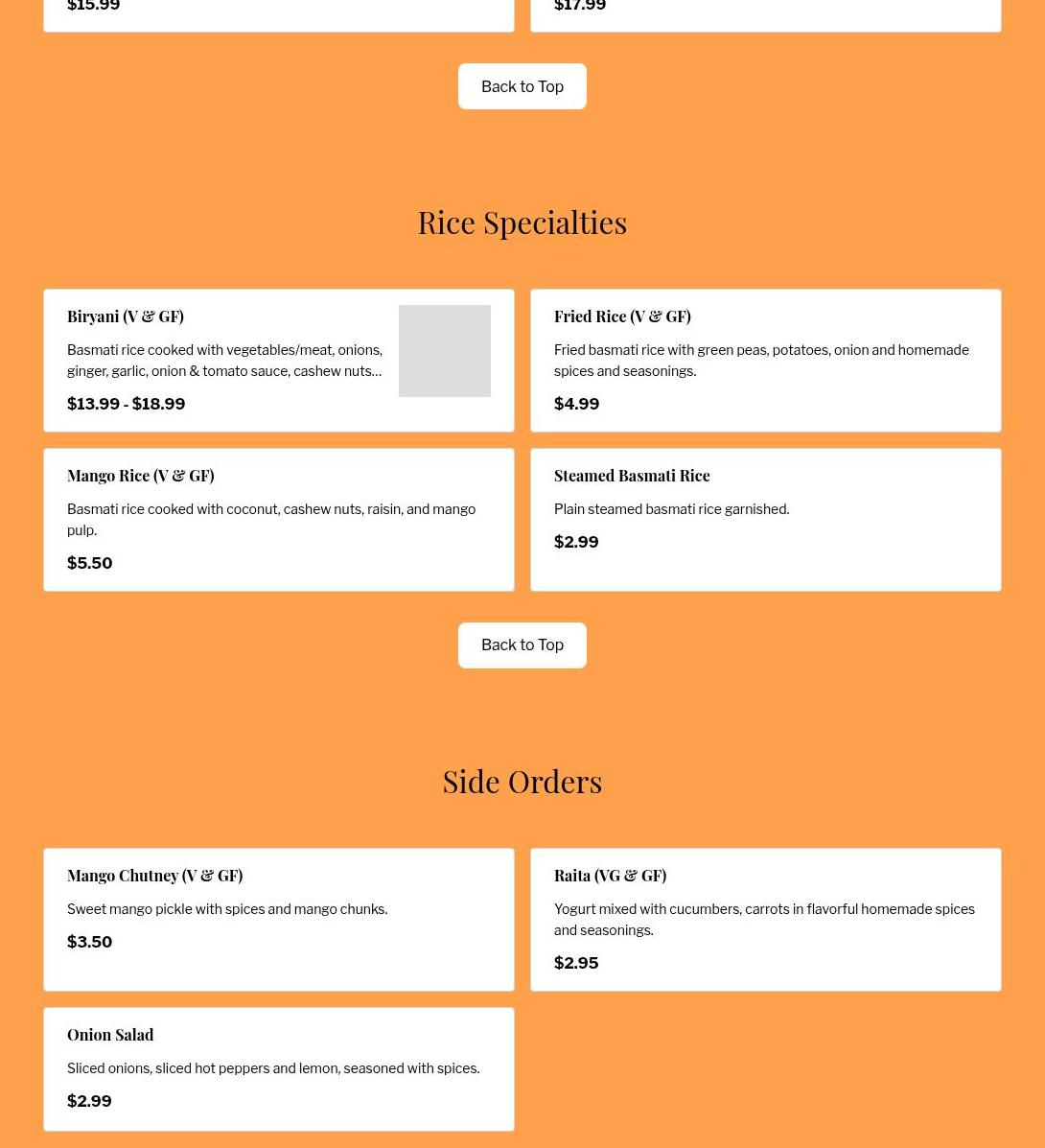 $15.99

$17.99

Back to Top

Rice Specialties

Biryani (V & GF)

Basmati rice cooked with vegetables/meat, onions, ginger, garlic, onion & tomato sauce, cashew nuts…

$13.99 - $18.99

Fried Rice (V & GF)

Fried basmati rice with green peas, potatoes, onion and homemade spices and seasonings.

$4.99

Mango Rice (V & GF)

Basmati rice cooked with coconut, cashew nuts, raisin, and mango pulp.

$5.50

Steamed Basmati Rice

Plain steamed basmati rice garnished.

$2.99

Back to Top

Side Orders

Mango Chutney (V & GF)

Sweet mango pickle with spices and mango chunks.

$3.50

Raita (VG & GF)

Yogurt mixed with cucumbers, carrots in flavorful homemade spices and seasonings.

$2.95

Onion Salad

Sliced onions, sliced hot peppers and lemon, seasoned with spices.

$2.99